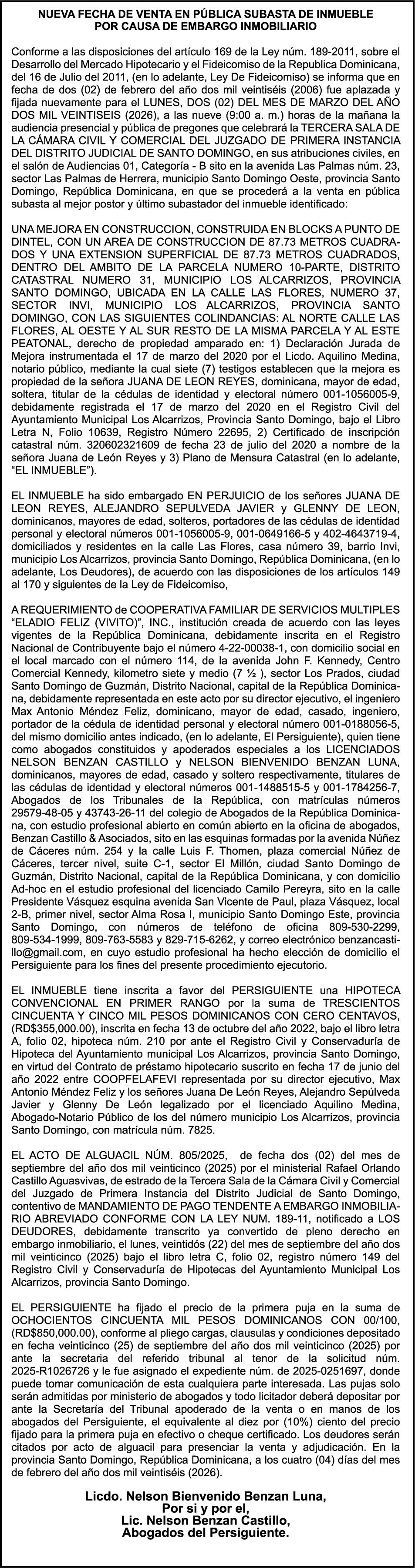 NUEVA FECHA DE VENTA EN PÚBLICA SUBASTA DE INMUEBLE POR CAUSA DE EMBARGO INMOBILIARIO

Conforme a las disposiciones del artículo 169 de la Ley núm. 189-2011, sobre el Desarrollo del Mercado Hipotecario y el Fideicomiso de la Republica Dominicana, del 16 de Julio del 2011, (en lo adelante, Ley De Fideicomiso) se informa que en fecha de dos (02) de febrero del año dos mil veintiséis (2006) fue aplazada y fijada nuevamente para el LUNES, DOS (02) DEL MES DE MARZO DEL AÑO DOS MIL VEINTISEIS (2026), a las nueve (9:00 a. m.) horas de la mañana la audiencia presencial y pública de pregones que celebrará la TERCERA SALA DE LA CÁMARA CIVIL Y COMERCIAL DEL JUZGADO DE PRIMERA INSTANCIA DEL DISTRITO JUDICIAL DE SANTO DOMINGO, en sus atribuciones civiles, en el salón de Audiencias 01, Categoría - B sito en la avenida Las Palmas núm. 23, sector Las Palmas de Herrera, municipio Santo Domingo Oeste, provincia Santo Domingo, República Dominicana, en que se procederá a la venta en pública subasta al mejor postor y último subastador del inmueble identificado:

UNA MEJORA EN CONSTRUCCION, CONSTRUIDA EN BLOCKS A PUNTO DE DINTEL, CON UN AREA DE CONSTRUCCION DE 87.73 METROS CUADRADOS Y UNA EXTENSION SUPERFICIAL DE 87.73 METROS CUADRADOS, DENTRO DEL AMBITO DE LA PARCELA NUMERO 10-PARTE, DISTRITO CATASTRAL NUMERO 31, MUNICIPIO LOS ALCARRIZOS, PROVINCIA SANTO DOMINGO, UBICADA EN LA CALLE LAS FLORES, NUMERO 37, SECTOR INVI, MUNICIPIO LOS ALCARRIZOS, PROVINCIA SANTO DOMINGO, CON LAS SIGUIENTES COLINDANCIAS: AL NORTE CALLE LAS FLORES, AL OESTE Y AL SUR RESTO DE LA MISMA PARCELA Y AL ESTE PEATONAL, derecho de propiedad amparado en: 1) Declaración Jurada de Mejora instrumentada el 17 de marzo del 2020 por el Licdo. Aquilino Medina, notario público, mediante la cual siete (7) testigos establecen que la mejora es propiedad de la señora JUANA DE LEON REYES, dominicana, mayor de edad, soltera, titular de la cédulas de identidad y electoral número 001-1056005-9, debidamente registrada el 17 de marzo del 2020 en el Registro Civil del Ayuntamiento Municipal Los Alcarrizos, Provincia Santo Domingo, bajo el Libro Letra N, Folio 10639, Registro Número 22695, 2) Certificado de inscripción catastral núm. 320602321609 de fecha 23 de julio del 2020 a nombre de la señora Juana de León Reyes y 3) Plano de Mensura Catastral (en lo adelante, “EL INMUEBLE”).

EL INMUEBLE ha sido embargado EN PERJUICIO de los señores JUANA DE LEON REYES, ALEJANDRO SEPULVEDA JAVIER y GLENNY DE LEON, dominicanos, mayores de edad, solteros, portadores de las cédulas de identidad personal y electoral números 001-1056005-9, 001-0649166-5 y 402-4643719-4, domiciliados y residentes en la calle Las Flores, casa número 39, barrio Invi, municipio Los Alcarrizos, provincia Santo Domingo, República Dominicana, (en lo adelante, Los Deudores), de acuerdo con las disposiciones de los artículos 149 al 170 y siguientes de la Ley de Fideicomiso,

A REQUERIMIENTO de COOPERATIVA FAMILIAR DE SERVICIOS MULTIPLES “ELADIO FELIZ (VIVITO)”, INC., institución creada de acuerdo con las leyes vigentes de la República Dominicana, debidamente inscrita en el Registro Nacional de Contribuyente bajo el número 4-22-00038-1, con domicilio social en el local marcado con el número 114, de la avenida John F. Kennedy, Centro Comercial Kennedy, kilometro siete y medio (7 ½ ), sector Los Prados, ciudad Santo Domingo de Guzmán, Distrito Nacional, capital de la República Dominicana, debidamente representada en este acto por su director ejecutivo, el ingeniero Max Antonio Méndez Feliz, dominicano, mayor de edad, casado, ingeniero, portador de la cédula de identidad personal y electoral número 001-0188056-5, del mismo domicilio antes indicado, (en lo adelante, El Persiguiente), quien tiene como abogados constituidos y apoderados especiales a los LICENCIADOS NELSON BENZAN CASTILLO y NELSON BIENVENIDO BENZAN LUNA, dominicanos, mayores de edad, casado y soltero respectivamente, titulares de las cédulas de identidad y electoral números 001-1488515-5 y 001-1784256-7, Abogados de los Tribunales de la República, con matrículas números 29579-48-05 y 43743-26-11 del colegio de Abogados de la República Dominicana, con estudio profesional abierto en común abierto en la oficina de abogados, Benzan Castillo & Asociados, sito en las esquinas formadas por la avenida Núñez de Cáceres núm. 254 y la calle Luis F. Thomen, plaza comercial Núñez de Cáceres, tercer nivel, suite C-1, sector El Millón, ciudad Santo Domingo de Guzmán, Distrito Nacional, capital de la República Dominicana, y con domicilio Ad-hoc en el estudio profesional del licenciado Camilo Pereyra, sito en la calle Presidente Vásquez esquina avenida San Vicente de Paul, plaza Vásquez, local 2-B, primer nivel, sector Alma Rosa I, municipio Santo Domingo Este, provincia Santo Domingo, con números de teléfono de oficina 809-530-2299, 809-534-1999, 809-763-5583 y 829-715-6262, y correo electrónico benzancastillo@gmail.com, en cuyo estudio profesional ha hecho elección de domicilio el Persiguiente para los fines del presente procedimiento ejecutorio.

EL INMUEBLE tiene inscrita a favor del PERSIGUIENTE una HIPOTECA CONVENCIONAL EN PRIMER RANGO por la suma de TRESCIENTOS CINCUENTA Y CINCO MIL PESOS DOMINICANOS CON CERO CENTAVOS, (RD$355,000.00), inscrita en fecha 13 de octubre del año 2022, bajo el libro letra A, folio 02, hipoteca núm. 210 por ante el Registro Civil y Conservaduría de Hipoteca del Ayuntamiento municipal Los Alcarrizos, provincia Santo Domingo, en virtud del Contrato de préstamo hipotecario suscrito en fecha 17 de junio del año 2022 entre COOPFELAFEVI representada por su director ejecutivo, Max Antonio Méndez Feliz y los señores Juana De León Reyes, Alejandro Sepúlveda Javier y Glenny De León legalizado por el licenciado Aquilino Medina, Abogado-Notario Público de los del número municipio Los Alcarrizos, provincia Santo Domingo, con matrícula núm. 7825.

EL ACTO DE ALGUACIL NÚM. 805/2025, de fecha dos (02) del mes de septiembre del año dos mil veinticinco (2025) por el ministerial Rafael Orlando Castillo Aguasvivas, de estrado de la Tercera Sala de la Cámara Civil y Comercial del Juzgado de Primera Instancia del Distrito Judicial de Santo Domingo, contentivo de MANDAMIENTO DE PAGO TENDENTE A EMBARGO INMOBILIARIO ABREVIADO CONFORME CON LA LEY NUM. 189-11, notificado a LOS DEUDORES, debidamente transcrito ya convertido de pleno derecho en embargo inmobiliario, el lunes, veintidós (22) del mes de septiembre del año dos mil veinticinco (2025) bajo el libro letra C, folio 02, registro número 149 del Registro Civil y Conservaduría de Hipotecas del Ayuntamiento Municipal Los Alcarrizos, provincia Santo Domingo.

EL PERSIGUIENTE ha fijado el precio de la primera puja en la suma de OCHOCIENTOS CINCUENTA MIL PESOS DOMINICANOS CON 00/100, (RD$850,000.00), conforme al pliego cargas, clausulas y condiciones depositado en fecha veinticinco (25) de septiembre del año dos mil veinticinco (2025) por ante la secretaria del referido tribunal al tenor de la solicitud núm. 2025-R1026726 y le fue asignado el expediente núm. de 2025-0251697, donde puede tomar comunicación de esta cualquiera parte interesada. Las pujas solo serán admitidas por ministerio de abogados y todo licitador deberá depositar por ante la Secretaría del Tribunal apoderado de la venta o en manos de los abogados del Persiguiente, el equivalente al diez por (10%) ciento del precio fijado para la primera puja en efectivo o cheque certificado. Los deudores serán citados por acto de alguacil para presenciar la venta y adjudicación. En la provincia Santo Domingo, República Dominicana, a los cuatro (04) días del mes de febrero del año dos mil veintiséis (2026).

Licdo. Nelson Bienvenido Benzan Luna,
Por si y por el,
Lic. Nelson Benzan Castillo,
Abogados del Persiguiente.